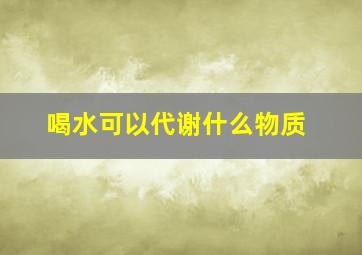 喝水可以代谢什么物质